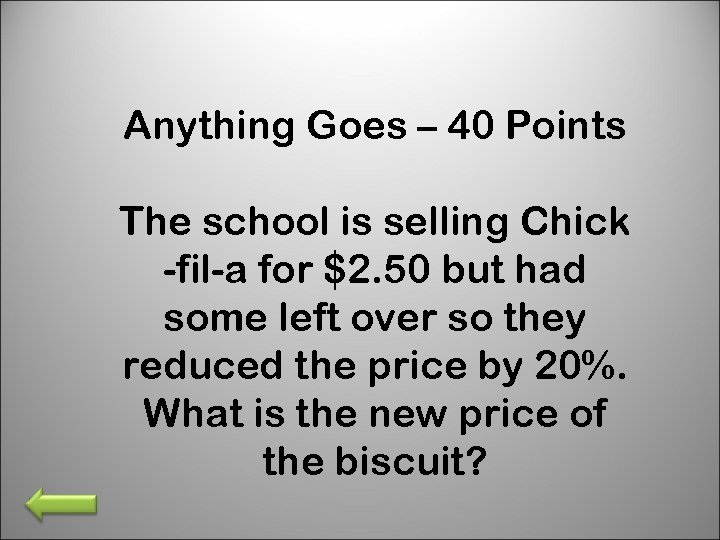 Anything Goes – 40 Points

The school is selling Chick -fil-a for \$2.50 but had some left over so they reduced the price by 20%. What is the new price of the biscuit?